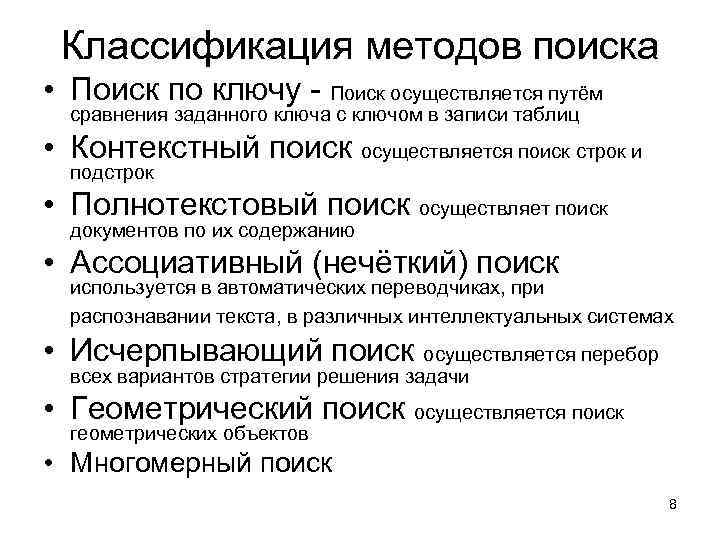 Классификация методов поиска

• Поиск по ключу - Поиск осуществляется путём сравнения заданного ключа с ключом в записи таблиц
• Контекстный поиск осуществляется поиск строк и подстрок
• Полнотекстовый поиск осуществляет поиск документов по их содержанию
• Ассоциативный (нечёткий) поиск используется в автоматических переводчиках, при распознавании текста, в различных интеллектуальных системах
• Исчерпывающий поиск осуществляется перебор всех вариантов стратегии решения задачи
• Геометрический поиск осуществляется поиск геометрических объектов
• Многомерный поиск

8